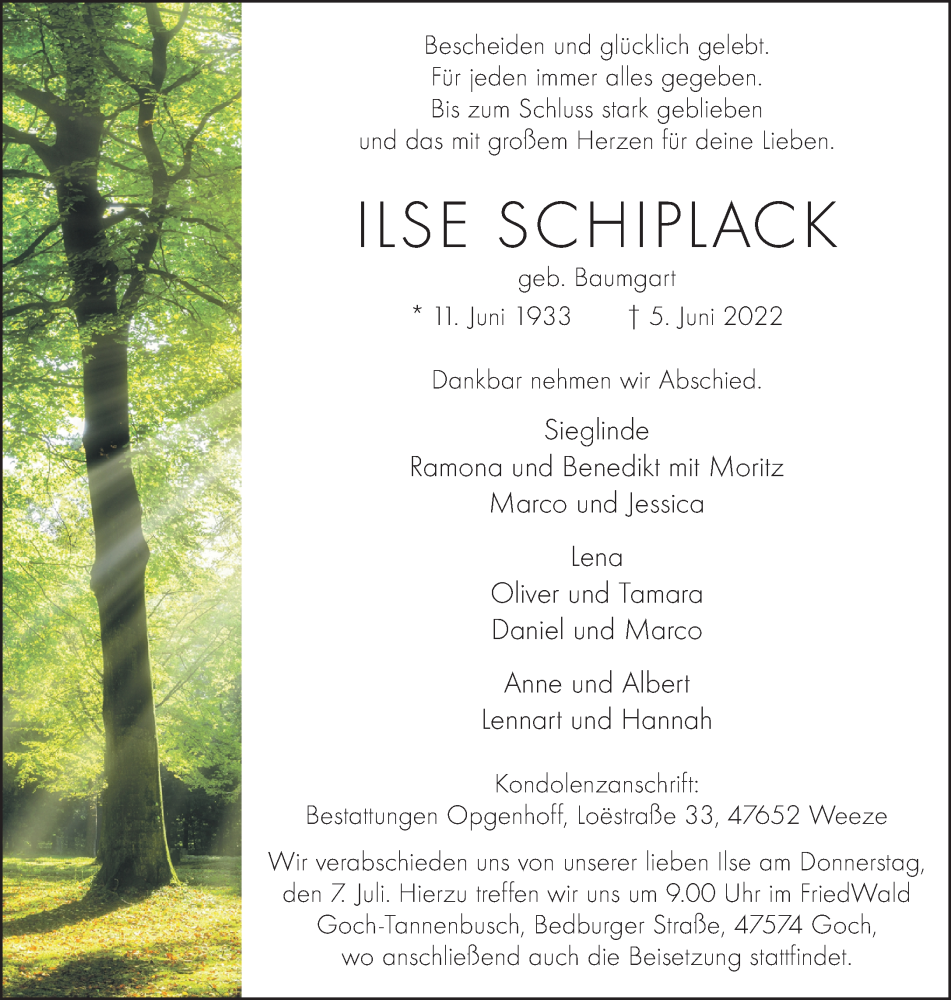 Bescheiden und glücklich gelebt.
Für jeden immer alles gegeben.
Bis zum Schluss stark geblieben
und das mit großem Herzen für deine Lieben.

ILSE SCHIPLACK

geb. Baumgart

* 11. Juni 1933 † 5. Juni 2022

Dankbar nehmen wir Abschied.

Sieglinde
Ramona und Benedikt mit Moritz
Marco und Jessica

Lena
Oliver und Tamara
Daniel und Marco

Anne und Albert
Lennart und Hannah

Kondolenzanschrift:
Bestattungen Opgenhoff, Loëstraße 33, 47652 Weeze

Wir verabschieden uns von unserer lieben Ilse am Donnerstag, den 7. Juli. Hierzu treffen wir uns um 9.00 Uhr im FriedWald Goch-Tannenbusch, Bedburger Straße, 47574 Goch, wo anschließend auch die Beisetzung stattfindet.